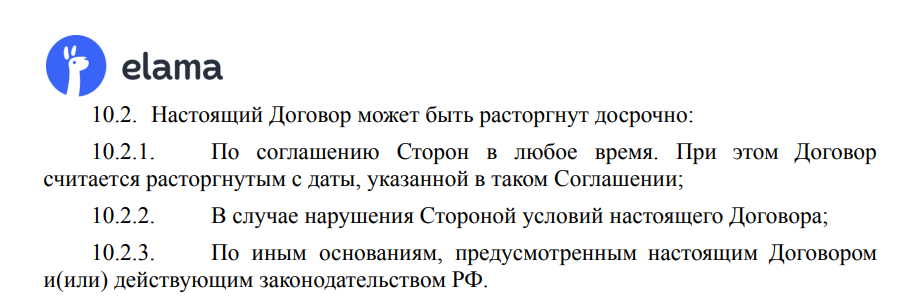 elama

10.2. Настоящий Договор может быть расторгнут досрочно:

10.2.1. По соглашению Сторон в любое время. При этом Договор считается расторгнутым с даты, указанной в таком Соглашении;

10.2.2. В случае нарушения Стороной условий настоящего Договора;

10.2.3. По иным основаниям, предусмотренным настоящим Договором и(или) действующим законодательством РФ.